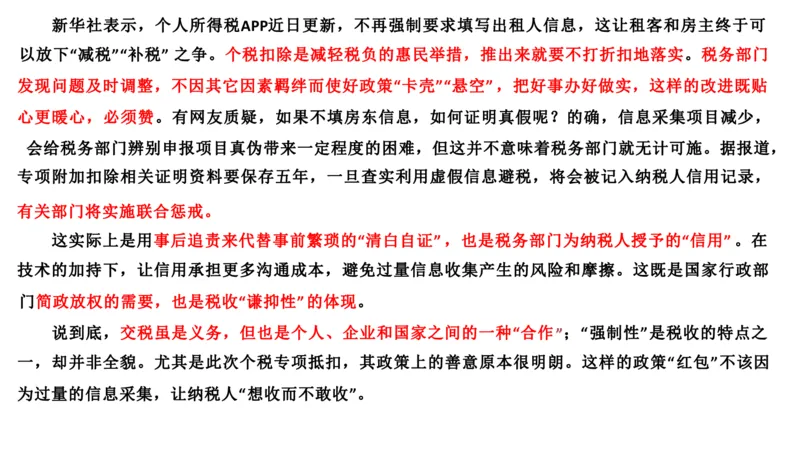 新华社表示，个人所得税APP近日更新，不再强制要求填写出租人信息，这让租客和房主终于可以放下“减税”“补税”之争。个税扣除是减轻税负的惠民举措，推出来就要不打折扣地落实。税务部门发现问题及时调整，不因其它因素羁绊而使好政策“卡壳”“悬空”，把好事办好做实，这样的改进既贴心更暖心，必须赞。有网友质疑，如果不填房东信息，如何证明真假呢？的确，信息采集项目减少，会给税务部门辨别申报项目真伪带来一定程度的困难，但这并不意味着税务部门就无计可施。据报道，专项附加扣除相关证明资料要保存五年，一旦查实利用虚假信息避税，将会被记入纳税人信用记录，有关部门将实施联合惩戒。

这实际上是用事后追责来代替事前繁琐的“清白自证”，也是税务部门为纳税人授予的“信用”。在技术的加持下，让信用承担更多沟通成本，避免过量信息收集产生的风险和摩擦。这既是国家行政部门简政放权的需要，也是税收“谦抑性”的体现。

说到底，交税虽是义务，但也是个人、企业和国家之间的一种“合作”；“强制性”是税收的特点之一，却并非全貌。尤其是此次个税专项抵扣，其政策上的善意原本很明朗。这样的政策“红包”不该因为过量的信息采集，让纳税人“想收而不敢收”。